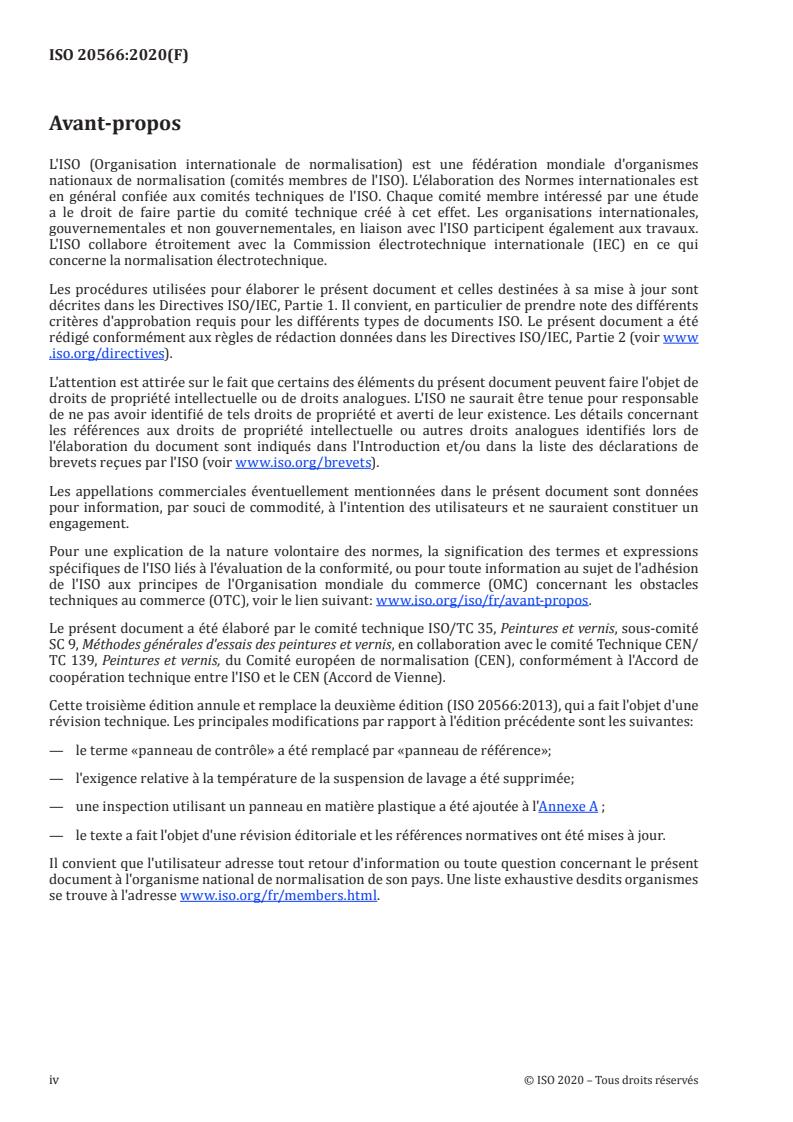 ISO 20566:2020(F)

Avant-propos

L'ISO (Organisation internationale de normalisation) est une fédération mondiale d'organismes nationaux de normalisation (comités membres de l'ISO). L'élaboration des Normes internationales est en général confiée aux comités techniques de l'ISO. Chaque comité membre intéressé par une étude a le droit de faire partie du comité technique créé à cet effet. Les organisations internationales, gouvernementales et non gouvernementales, en liaison avec l'ISO participent également aux travaux. L'ISO collabore étroitement avec la Commission électrotechnique internationale (IEC) en ce qui concerne la normalisation électrotechnique.

Les procédures utilisées pour élaborer le présent document et celles destinées à sa mise à jour sont décrites dans les Directives ISO/IEC, Partie 1. Il convient, en particulier de prendre note des différents critères d'approbation requis pour les différents types de documents ISO. Le présent document a été rédigé conformément aux règles de rédaction données dans les Directives ISO/IEC, Partie 2 (voir www.iso.org/directives).

L'attention est attirée sur le fait que certains des éléments du présent document peuvent faire l'objet de droits de propriété intellectuelle ou de droits analogues. L'ISO ne saurait être tenue pour responsable de ne pas avoir identifié de tels droits de propriété et averti de leur existence. Les détails concernant les références aux droits de propriété intellectuelle ou autres droits analogues identifiés lors de l'élaboration du document sont indiqués dans l'Introduction et/ou dans la liste des déclarations de brevets reçues par l'ISO (voir www.iso.org/brevets).

Les appellations commerciales éventuellement mentionnées dans le présent document sont données pour information, par souci de commodité, à l'intention des utilisateurs et ne sauraient constituer un engagement.

Pour une explication de la nature volontaire des normes, la signification des termes et expressions spécifiques de l'ISO liés à l'évaluation de la conformité, ou pour toute information au sujet de l'adhésion de l'ISO aux principes de l'Organisation mondiale du commerce (OMC) concernant les obstacles techniques au commerce (OTC), voir le lien suivant: www.iso.org/iso/fr/avant-propos.

Le présent document a été élaboré par le comité technique ISO/TC 35, Peintures et vernis, sous-comité SC 9, Méthodes générales d'essais des peintures et vernis, en collaboration avec le comité Technique CEN/TC 139, Peintures et vernis, du Comité européen de normalisation (CEN), conformément à l'Accord de coopération technique entre l'ISO et le CEN (Accord de Vienne).

Cette troisième édition annule et remplace la deuxième édition (ISO 20566:2013), qui a fait l'objet d'une révision technique. Les principales modifications par rapport à l'édition précédente sont les suivantes:

— le terme «panneau de contrôle» a été remplacé par «panneau de référence»;

— l'exigence relative à la température de la suspension de lavage a été supprimée;

— une inspection utilisant un panneau en matière plastique a été ajoutée à l'Annexe A ;

— le texte a fait l'objet d'une révision éditoriale et les références normatives ont été mises à jour.

Il convient que l'utilisateur adresse tout retour d'information ou toute question concernant le présent document à l'organisme national de normalisation de son pays. Une liste exhaustive desdits organismes se trouve à l'adresse www.iso.org/fr/members.html.

iv © ISO 2020 – Tous droits réservés